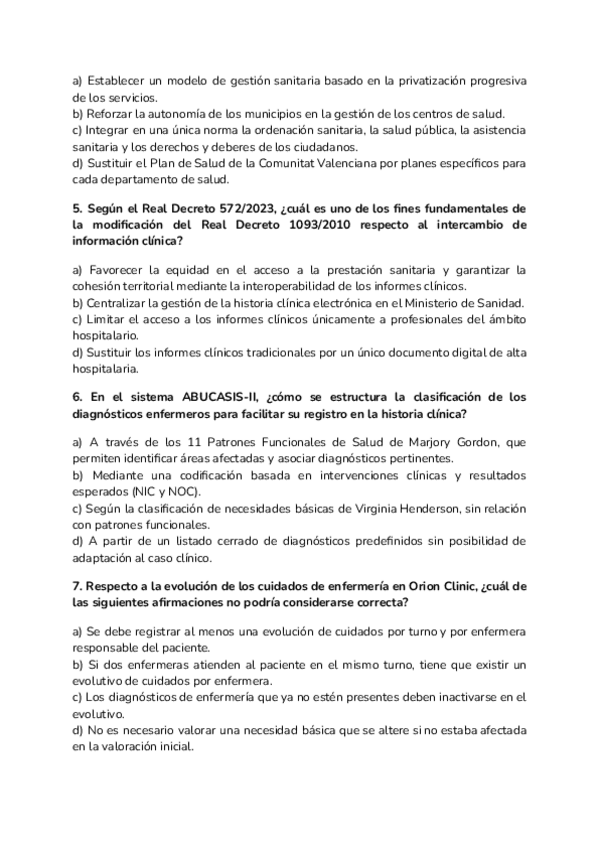 a) Establecer un modelo de gestión sanitaria basado en la privatización progresiva de los servicios.
b) Reforzar la autonomía de los municipios en la gestión de los centros de salud.
c) Integrar en una única norma la ordenación sanitaria, la salud pública, la asistencia sanitaria y los derechos y deberes de los ciudadanos.
d) Sustituir el Plan de Salud de la Comunitat Valenciana por planes específicos para cada departamento de salud.

5. Según el Real Decreto 572/2023, ¿cuál es uno de los fines fundamentales de la modificación del Real Decreto 1093/2010 respecto al intercambio de información clínica?

a) Favorecer la equidad en el acceso a la prestación sanitaria y garantizar la cohesión territorial mediante la interoperabilidad de los informes clínicos.
b) Centralizar la gestión de la historia clínica electrónica en el Ministerio de Sanidad.
c) Limitar el acceso a los informes clínicos únicamente a profesionales del ámbito hospitalario.
d) Sustituir los informes clínicos tradicionales por un único documento digital de alta hospitalaria.

6. En el sistema ABUCASIS-II, ¿cómo se estructura la clasificación de los diagnósticos enfermeros para facilitar su registro en la historia clínica?

a) A través de los 11 Patrones Funcionales de Salud de Marjory Gordon, que permiten identificar áreas afectadas y asociar diagnósticos pertinentes.
b) Mediante una codificación basada en intervenciones clínicas y resultados esperados (NIC y NOC).
c) Según la clasificación de necesidades básicas de Virginia Henderson, sin relación con patrones funcionales.
d) A partir de un listado cerrado de diagnósticos predefinidos sin posibilidad de adaptación al caso clínico.

7. Respecto a la evolución de los cuidados de enfermería en Orion Clinic, ¿cuál de las siguientes afirmaciones no podría considerarse correcta?

a) Se debe registrar al menos una evolución de cuidados por turno y por enfermera responsable del paciente.
b) Si dos enfermeras atienden al paciente en el mismo turno, tiene que existir un evolutivo de cuidados por enfermera.
c) Los diagnósticos de enfermería que ya no estén presentes deben inactivarse en el evolutivo.
d) No es necesario valorar una necesidad básica que se altere si no estaba afectada en la valoración inicial.